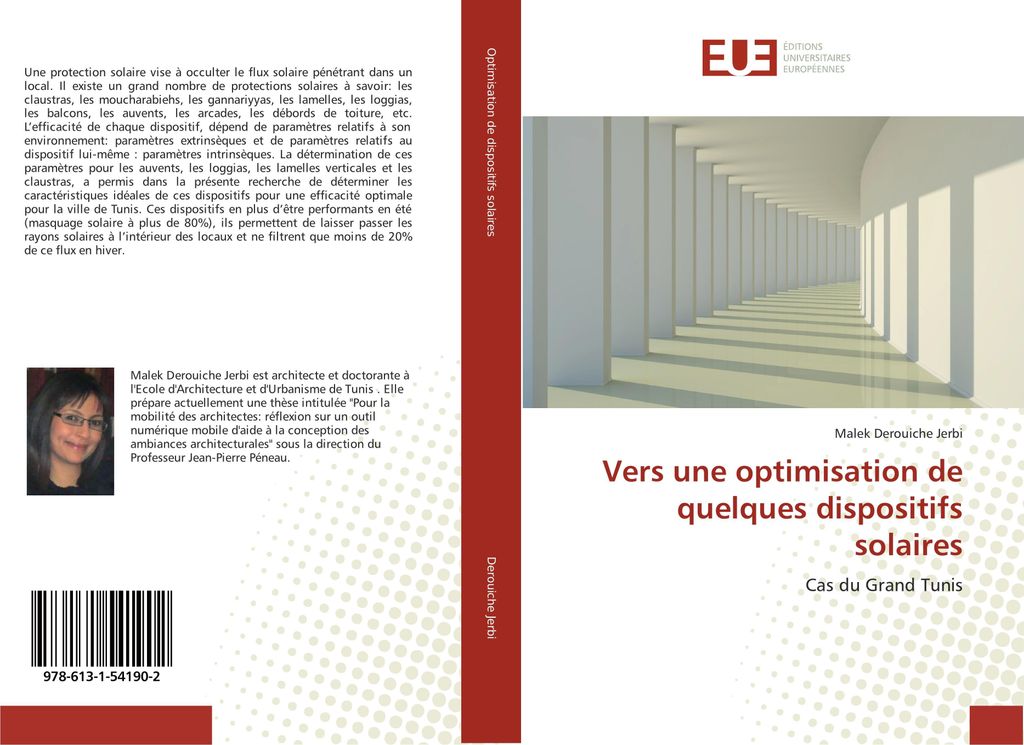 Une protection solaire vise à occulter le flux solaire pénétrant dans un local. Il existe un grand nombre de protections solaires à savoir: les claustras, les moucharabiehs, les gannariyyas, les lamelles, les loggias, les balcons, les auvents, les arcades, les débords de toiture, etc. L'efficacité de chaque dispositif, dépend de paramètres relatifs à son environnement: paramètres extrinsèques et de paramètres relatifs au dispositif lui-même : paramètres intrinsèques. La détermination de ces paramètres pour les auvents, les loggias, les lamelles verticales et les claustras, a permis dans la présente recherche de déterminer les caractéristiques idéales de ces dispositifs pour une efficacité optimale pour la ville de Tunis. Ces dispositifs en plus d'être performants en été (masquage solaire à plus de 80%), ils permettent de laisser passer les rayons solaires à l'intérieur des locaux et ne filtrent que moins de 20% de ce flux en hiver.

Malek Derouiche Jerbi est architecte et doctorante à l'Ecole d'Architecture et d'Urbanisme de Tunis . Elle prépare actuellement une thèse intitulée "Pour la mobilité des architectes: réflexion sur un outil numérique mobile d'aide à la conception des ambiances architecturales" sous la direction du Professeur Jean-Pierre Péneau.

978-613-1-54190-2

Optimisation de dispositifs solaires

Derouiche Jerbi

EUE ÉDITIONS UNIVERSITAIRES EUROPÉENNES

Malek Derouiche Jerbi

Vers une optimisation de quelques dispositifs solaires

Cas du Grand Tunis